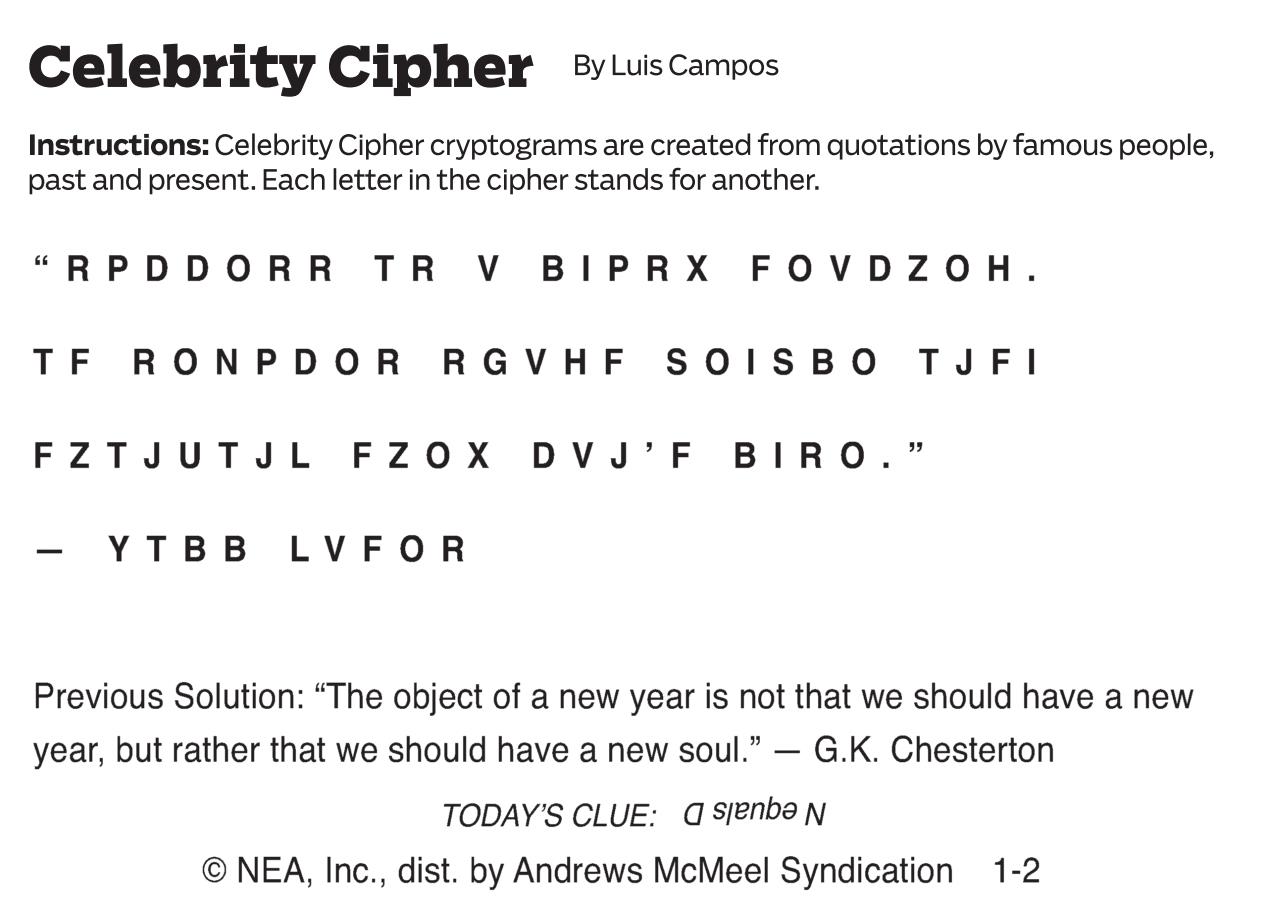 Celebrity Cipher By Luis Campos

Instructions: Celebrity Cipher cryptograms are created from quotations by famous people, past and present. Each letter in the cipher stands for another.

"RPDDORR TR V BIPRX FOVDZOH. TF RONPDOR RGVHF SOISBO TJFI FZTJUTJL FZOX DVJ'F BIRO."

— YTBB LVFOR

Previous Solution: "The object of a new year is not that we should have a new year, but rather that we should have a new soul." — G.K. Chesterton

TODAY'S CLUE: N equals D

© NEA, Inc., dist. by Andrews McMeel Syndication 1-2